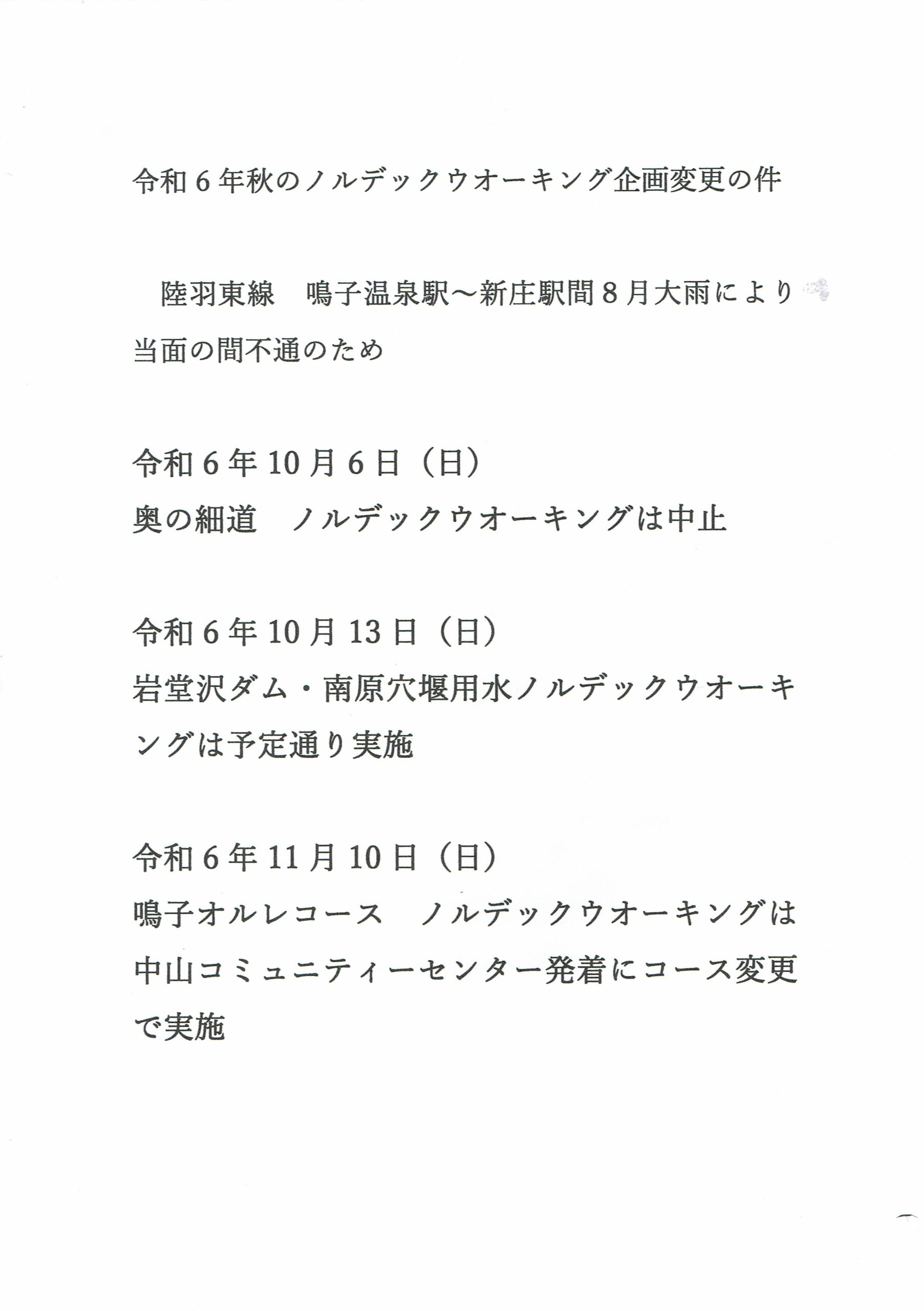 令和６年秋のノルデックウオーキング企画変更の件

陸羽東線　鳴子温泉駅～新庄駅間８月大雨により当面の間不通のため

令和６年10月６日（日）
奥の細道　ノルデックウオーキングは中止

令和６年10月13日（日）
岩堂沢ダム・南原穴堰用水ノルデックウオーキングは予定通り実施

令和６年11月10日（日）
鳴子オルレコース　ノルデックウオーキングは中山コミュニティーセンター発着にコース変更で実施